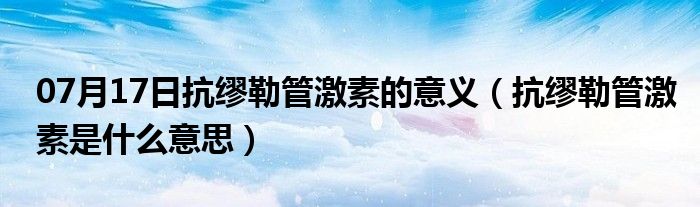 07月17日抗缪勒管激素的意义（抗缪勒管激素是什么意思）